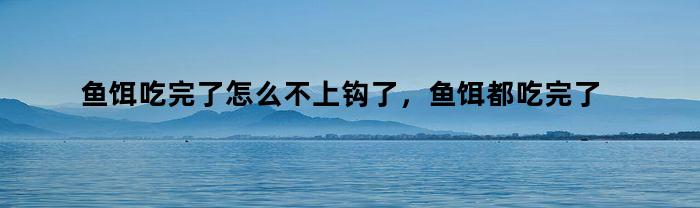 鱼饵吃完了怎么不上钩了，鱼饵都吃完了